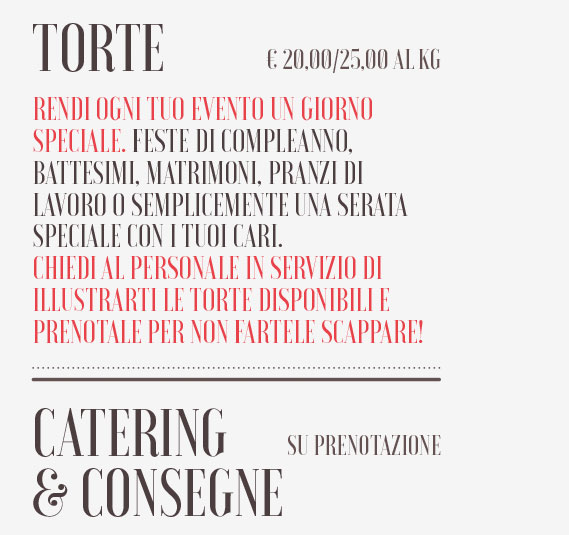 TORTE

€ 20,00/25,00 AL KG

RENDI OGNI TUO EVENTO UN GIORNO SPECIALE. FESTE DI COMPLEANNO, BATTESIMI, MATRIMONI, PRANZI DI LAVORO O SEMPLICEMENTE UNA SERATA SPECIALE CON I TUOI CARI.
CHIEDI AL PERSONALE IN SERVIZIO DI ILLUSTRARTI LE TORTE DISPONIBILI E PRENOTALE PER NON FARTELE SCAPPARE!

CATERING & CONSEGNE

SU PRENOTAZIONE